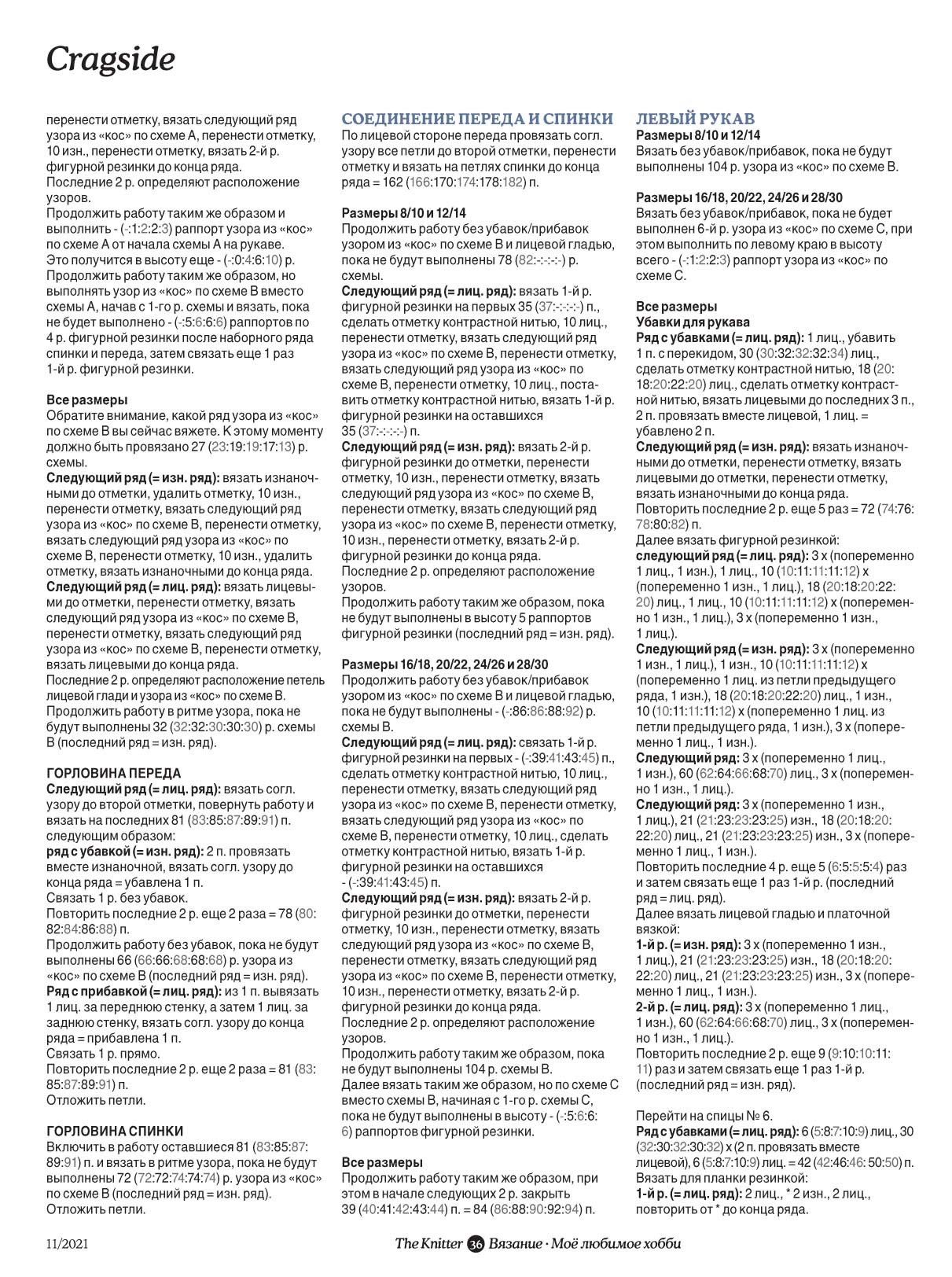 Cragside

перенести отметку, вязать следующий ряд узора из «кос» по схеме A, перенести отметку, 10 изн., перенести отметку, вязать 2-й р. фигурной резинки до конца ряда.
Последние 2 р. определяют расположение узоров.
Продолжить работу таким же образом и выполнить - (-:1:2:2:3) раппорт узора из «кос» по схеме A от начала схемы A на рукаве. Это получится в высоту еще - (-:0:4:6:10) р.
Продолжить работу таким же образом, но выполнять узор из «кос» по схеме B вместо схемы A, начав с 1-го р. схемы и вязать, пока не будет выполнено - (-:5:6:6:6) раппортов по 4 р. фигурной резинки после наборного ряда спинки и переда, затем связать еще 1 раз 1-й р. фигурной резинки.

Все размеры
Обратите внимание, какой ряд узора из «кос» по схеме B вы сейчас вяжете. К этому моменту должно быть провязано 27 (23:19:19:17:13) р. схемы.
Следующий ряд (= изн. ряд): вязать изнаночными до отметки, удалить отметку, 10 изн., перенести отметку, вязать следующий ряд узора из «кос» по схеме B, перенести отметку, вязать следующий ряд узора из «кос» по схеме B, перенести отметку, 10 изн., удалить отметку, вязать изнаночными до конца ряда.
Следующий ряд (= лиц. ряд): вязать лицевыми до отметки, перенести отметку, вязать следующий ряд узора из «кос» по схеме B, перенести отметку, вязать следующий ряд узора из «кос» по схеме B, перенести отметку, вязать лицевыми до конца ряда.
Последние 2 р. определяют расположение петель лицевой глади и узора из «кос» по схеме B.
Продолжить работу в ритме узора, пока не будут выполнены 32 (32:32:30:30:30) р. схемы B (последний ряд = изн. ряд).

ГОРЛОВИНА ПЕРЕДА
Следующий ряд (= лиц. ряд): вязать согл. узору до второй отметки, повернуть работу и вязать на последних 81 (83:85:87:89:91) п. следующим образом:
ряд с убавкой (= изн. ряд): 2 п. провязать вместе изнаночной, вязать согл. узору до конца ряда = убавлена 1 п.
Связать 1 р. без убавок.
Повторить последние 2 р. еще 2 раза = 78 (80:82:84:86:88) п.
Продолжить работу без убавок, пока не будут выполнены 66 (66:66:68:68:68) р. узора из «кос» по схеме B (последний ряд = изн. ряд).
Ряд с прибавкой (= лиц. ряд): из 1 п. вывязать 1 лиц. за переднюю стенку, а затем 1 лиц. за заднюю стенку, вязать согл. узору до конца ряда = прибавлена 1 п.
Связать 1 р. прямо.
Повторить последние 2 р. еще 2 раза = 81 (83:85:87:89:91) п.
Отложить петли.

ГОРЛОВИНА СПИНКИ
Включить в работу оставшиеся 81 (83:85:87:89:91) п. и вязать в ритме узора, пока не будут выполнены 72 (72:72:74:74:74) р. узора из «кос» по схеме B (последний ряд = изн. ряд).
Отложить петли.

СОЕДИНЕНИЕ ПЕРЕДА И СПИНКИ
По лицевой стороне переда провязать согл. узору все петли до второй отметки, перенести отметку и вязать на петлях спинки до конца ряда = 162 (166:170:174:178:182) п.

Размеры 8/10 и 12/14
Продолжить работу без убавок/прибавок узором из «кос» по схеме B и лицевой гладью, пока не будут выполнены 78 (82:-:-:-:-) р. схемы.
Следующий ряд (= лиц. ряд): вязать 1-й р. фигурной резинки на первых 35 (37:-:-:-:-) п., сделать отметку контрастной нитью, 10 лиц., перенести отметку, вязать следующий ряд узора из «кос» по схеме B, перенести отметку, вязать следующий ряд узора из «кос» по схеме B, перенести отметку, 10 лиц., поставить отметку контрастной нитью, вязать 1-й р. фигурной резинки на оставшихся 35 (37:-:-:-:-) п.
Следующий ряд (= изн. ряд): вязать 2-й р. фигурной резинки до отметки, перенести отметку, 10 изн., перенести отметку, вязать следующий ряд узора из «кос» по схеме B, перенести отметку, вязать следующий ряд узора из «кос» по схеме B, перенести отметку, 10 изн., перенести отметку, вязать 2-й р. фигурной резинки до конца ряда.
Последние 2 р. определяют расположение узоров.
Продолжить работу таким же образом, пока не будут выполнены в высоту 5 раппортов фигурной резинки (последний ряд = изн. ряд).

Размеры 16/18, 20/22, 24/26 и 28/30
Продолжить работу без убавок/прибавок узором из «кос» по схеме B и лицевой гладью, пока не будут выполнены - (-:86:86:88:92) р. схемы B.
Следующий ряд (= лиц. ряд): связать 1-й р. фигурной резинки на первых - (-:39:41:43:45) п., сделать отметку контрастной нитью, 10 лиц., перенести отметку, вязать следующий ряд узора из «кос» по схеме B, перенести отметку, вязать следующий ряд узора из «кос» по схеме B, перенести отметку, 10 лиц., сделать отметку контрастной нитью, вязать 1-й р. фигурной резинки на оставшихся - (-:39:41:43:45) п.
Следующий ряд (= изн. ряд): вязать 2-й р. фигурной резинки до отметки, перенести отметку, 10 изн., перенести отметку, вязать следующий ряд узора из «кос» по схеме B, перенести отметку, вязать следующий ряд узора из «кос» по схеме B, перенести отметку, 10 изн., перенести отметку, вязать 2-й р. фигурной резинки до конца ряда.
Последние 2 р. определяют расположение узоров.
Продолжить работу таким же образом, пока не будут выполнены 104 р. схемы B.
Далее вязать таким же образом, но по схеме C вместо схемы B, начиная с 1-го р. схемы C, пока не будут выполнены в высоту - (-:5:6:6:6) раппортов фигурной резинки.

Все размеры
Продолжить работу таким же образом, при этом в начале следующих 2 р. закрыть 39 (40:41:42:43:44) п. = 84 (86:88:90:92:94) п.

ЛЕВЫЙ РУКАВ
Размеры 8/10 и 12/14
Вязать без убавок/прибавок, пока не будут выполнены 104 р. узора из «кос» по схеме B.

Размеры 16/18, 20/22, 24/26 и 28/30
Вязать без убавок/прибавок, пока не будет выполнен 6-й р. узора из «кос» по схеме C, при этом выполнить по левому краю в высоту всего - (-:1:2:2:3) раппорт узора из «кос» по схеме C.

Все размеры
Убавки для рукава
Ряд с убавками (= лиц. ряд): 1 лиц., убавить 1 п. с перекидом, 30 (30:32:32:32:34) лиц., сделать отметку контрастной нитью, 18 (20:18:20:22:20) лиц., сделать отметку контрастной нитью, вязать лицевыми до последних 3 п., 2 п. провязать вместе лицевой, 1 лиц. = убавлено 2 п.
Следующий ряд (= изн. ряд): вязать изнаночными до отметки, перенести отметку, вязать лицевыми до отметки, перенести отметку, вязать изнаночными до конца ряда.
Повторить последние 2 р. еще 5 раз = 72 (74:76:78:80:82) п.
Далее вязать фигурной резинкой:
следующий ряд (= лиц. ряд): 3 x (попеременно 1 лиц., 1 изн.), 1 лиц., 10 (10:11:11:11:12) x (попеременно 1 изн., 1 лиц.), 18 (20:18:20:22:20) лиц., 1 лиц., 10 (10:11:11:11:12) x (попеременно 1 изн., 1 лиц.), 3 x (попеременно 1 изн., 1 лиц.).
Следующий ряд (= изн. ряд): 3 x (попеременно 1 изн., 1 лиц.), 1 изн., 10 (10:11:11:11:12) x (попеременно 1 лиц. из петли предыдущего ряда, 1 изн.), 18 (20:18:20:22:20) лиц., 1 изн., 10 (10:11:11:11:12) x (попеременно 1 лиц. из петли предыдущего ряда, 1 изн.), 3 x (попеременно 1 лиц., 1 изн.).
Следующий ряд: 3 x (попеременно 1 лиц., 1 изн.), 60 (62:64:66:68:70) лиц., 3 x (попеременно 1 изн., 1 лиц.).
Следующий ряд: 3 x (попеременно 1 изн., 1 лиц.), 21 (21:23:23:23:25) изн., 18 (20:18:20:22:20) лиц., 21 (21:23:23:23:25) изн., 3 x (попеременно 1 лиц., 1 изн.).
Повторить последние 4 р. еще 5 (6:5:5:5:4) раз и затем связать еще 1 раз 1-й р. (последний ряд = лиц. ряд).
Далее вязать лицевой гладью и платочной вязкой:
1-й р. (= изн. ряд): 3 x (попеременно 1 изн., 1 лиц.), 21 (21:23:23:23:25) изн., 18 (20:18:20:22:20) лиц., 21 (21:23:23:23:25) изн., 3 x (попеременно 1 лиц., 1 изн.).
2-й р. (= лиц. ряд): 3 x (попеременно 1 лиц., 1 изн.), 60 (62:64:66:68:70) лиц., 3 x (попеременно 1 изн., 1 лиц.).
Повторить последние 2 р. еще 9 (9:10:10:11:11) раз и затем связать еще 1 раз 1-й р. (последний ряд = изн. ряд).

Перейти на спицы № 6.
Ряд с убавками (= лиц. ряд): 6 (5:8:7:10:9) лиц., 30 (32:30:32:30:32) x (2 п. провязать вместе лицевой), 6 (5:8:7:10:9) лиц. = 42 (42:46:46: 50:50) п.
Вязать для планки резинкой:
1-й р. (= лиц. ряд): 2 лиц., * 2 изн., 2 лиц., повторить от * до конца ряда.

11/2021 The Knitter 36 Вязание · Моё любимое хобби